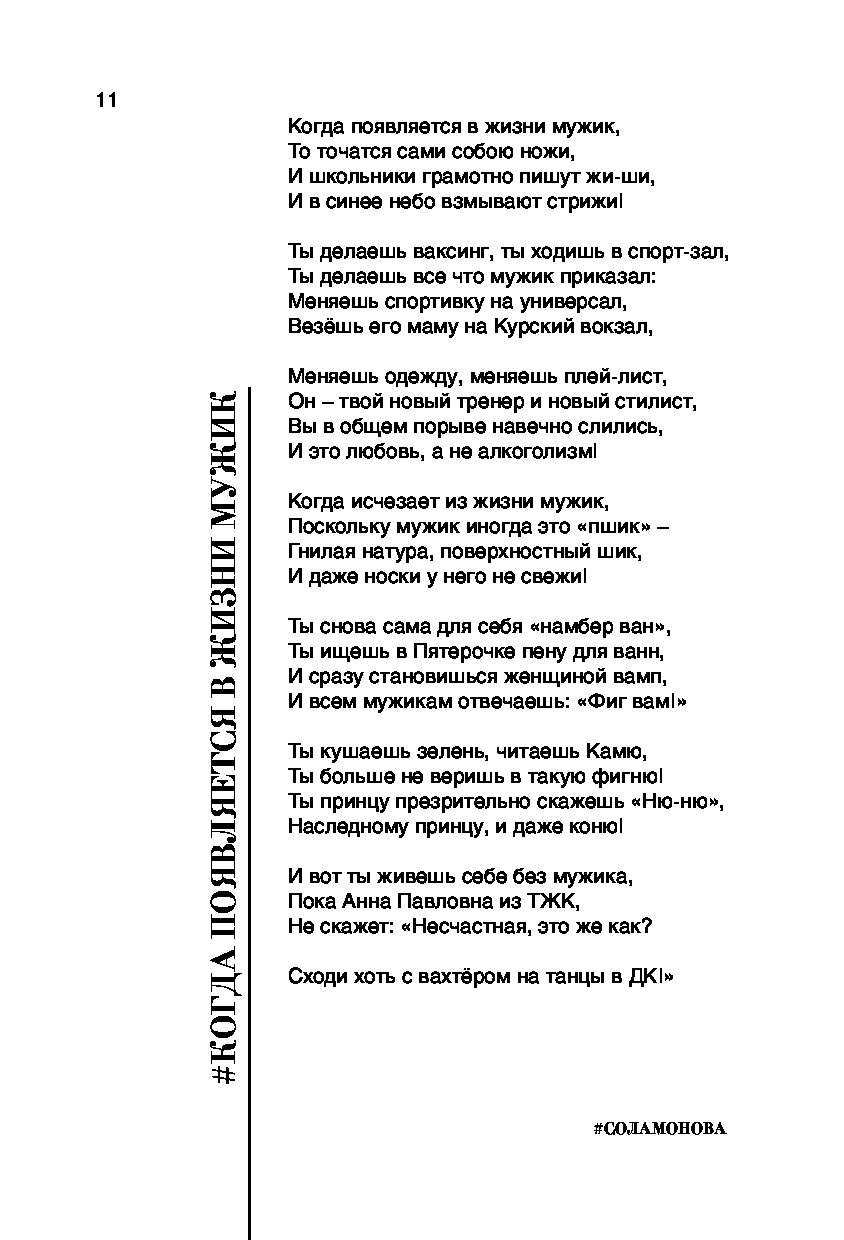 11

#КОГДА ПОЯВЛЯЕТСЯ В ЖИЗНИ МУЖИК

Когда появляется в жизни мужик,
То точатся сами собою ножи,
И школьники грамотно пишут жи-ши,
И в синее небо взмывают стрижи!

Ты делаешь ваксинг, ты ходишь в спорт-зал,
Ты делаешь все что мужик приказал:
Меняешь спортивку на универсал,
Везёшь его маму на Курский вокзал,

Меняешь одежду, меняешь плей-лист,
Он – твой новый тренер и новый стилист,
Вы в общем порыве навечно слились,
И это любовь, а не алкоголизм!

Когда исчезает из жизни мужик,
Поскольку мужик иногда это «пшик» –
Гнилая натура, поверхностный шик,
И даже носки у него не свежи!

Ты снова сама для себя «намбер ван»,
Ты ищешь в Пятерочке пену для ванн,
И сразу становишься женщиной вамп,
И всем мужикам отвечаешь: «Фиг вам!»

Ты кушаешь зелень, читаешь Камю,
Ты больше не веришь в такую фигню!
Ты принцу презрительно скажешь «Ню-ню»,
Наследному принцу, и даже коню!

И вот ты живешь себе без мужика,
Пока Анна Павловна из ТЖК,
Не скажет: «Несчастная, это же как?

Сходи хоть с вахтёром на танцы в ДК!»

#СОЛАМОНОВА